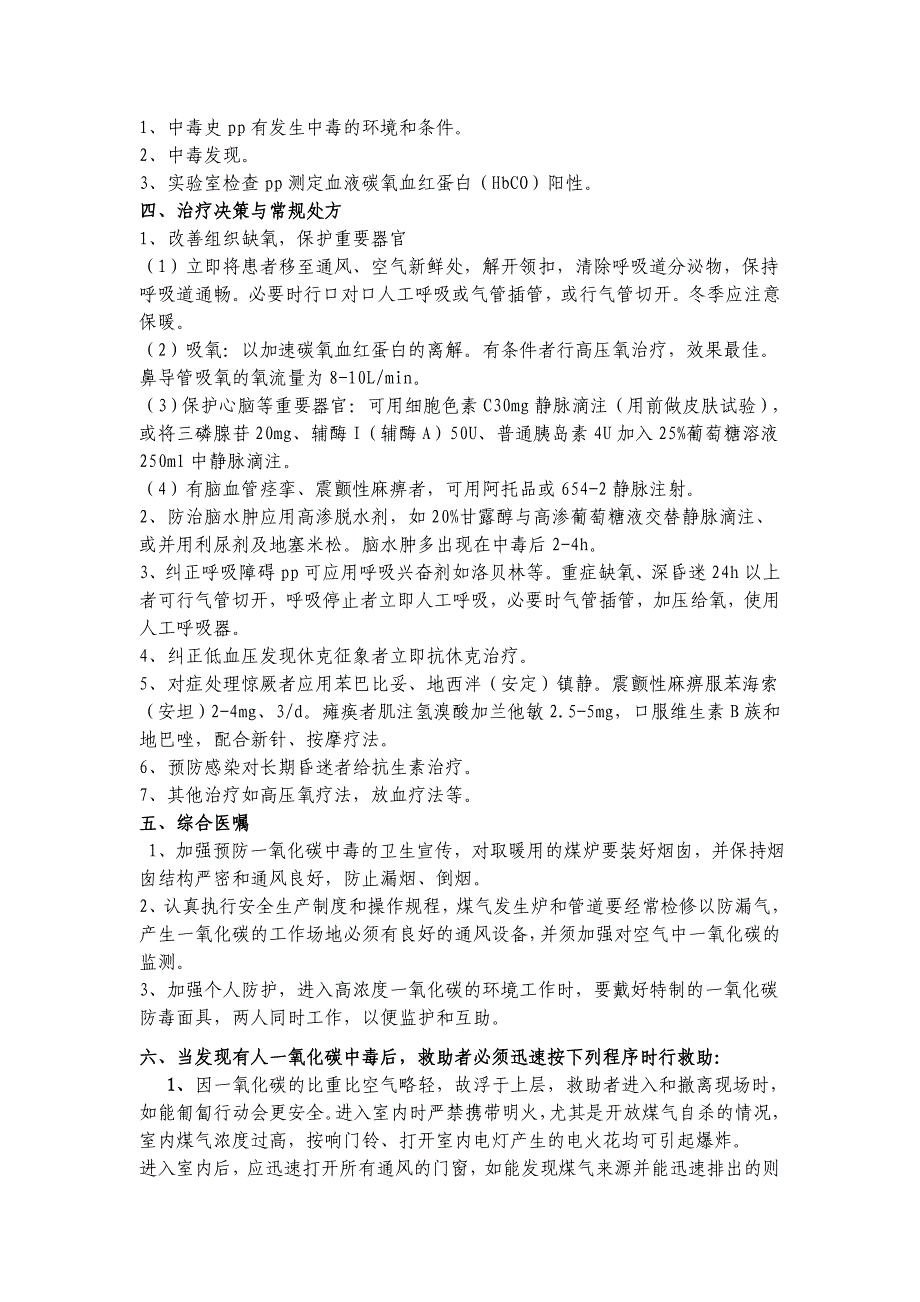 1、中毒史 pp 有发生中毒的环境和条件。
2、中毒发现。
3、实验室检查 pp 测定血液碳氧血红蛋白（HbCO）阳性。
四、治疗决策与常规处方
1、改善组织缺氧，保护重要器官
（1）立即将患者移至通风、空气新鲜处，解开领扣，清除呼吸道分泌物，保持呼吸道通畅。必要时行口对口人工呼吸或气管插管，或行气管切开。冬季应注意保暖。
（2）吸氧：以加速碳氧血红蛋白的离解。有条件者行高压氧治疗，效果最佳。鼻导管吸氧的氧流量为 8-10L/min。
（3）保护心脑等重要器官：可用细胞色素 C30mg 静脉滴注（用前做皮肤试验），或将三磷腺苷 20mg、辅酶 I（辅酶 A）50U、普通胰岛素 4U 加入 25%葡萄糖溶液 250ml 中静脉滴注。
（4）有脑血管痉挛、震颤性麻痹者，可用阿托品或 654-2 静脉注射。
2、防治脑水肿应用高渗脱水剂，如 20%甘露醇与高渗葡萄糖液交替静脉滴注、或并用利尿剂及地塞米松。脑水肿多出现在中毒后 2-4h。
3、纠正呼吸障碍 pp 可应用呼吸兴奋剂如洛贝林等。重症缺氧、深昏迷 24h 以上者可行气管切开，呼吸停止者立即人工呼吸，必要时气管插管，加压给氧，使用人工呼吸器。
4、纠正低血压发现休克征象者立即抗休克治疗。
5、对症处理惊厥者应用苯巴比妥、地西泮（安定）镇静。震颤性麻痹服苯海索（安坦）2-4mg、3/d。瘫痪者肌注氢溴酸加兰他敏 2.5-5mg，口服维生素 B 族和地巴唑，配合新针、按摩疗法。
6、预防感染对长期昏迷者给抗生素治疗。
7、其他治疗如高压氧疗法，放血疗法等。
五、综合医嘱
1、加强预防一氧化碳中毒的卫生宣传，对取暖用的煤炉要装好烟囱，并保持烟囱结构严密和通风良好，防止漏烟、倒烟。
2、认真执行安全生产制度和操作规程，煤气发生炉和管道要经常检修以防漏气，产生一氧化碳的工作场地必须有良好的通风设备，并须加强对空气中一氧化碳的监测。
3、加强个人防护，进入高浓度一氧化碳的环境工作时，要戴好特制的一氧化碳防毒面具，两人同时工作，以便监护和互助。

六、当发现有人一氧化碳中毒后，救助者必须迅速按下列程序时行救助:
1、因一氧化碳的比重比空气略轻，故浮于上层，救助者进入和撤离现场时，如能匍匐行动会更安全。进入室内时严禁携带明火，尤其是开放煤气自杀的情况，室内煤气浓度过高，按响门铃、打开室内电灯产生的电火花均可引起爆炸。
进入室内后，应迅速打开所有通风的门窗，如能发现煤气来源并能迅速排出的则